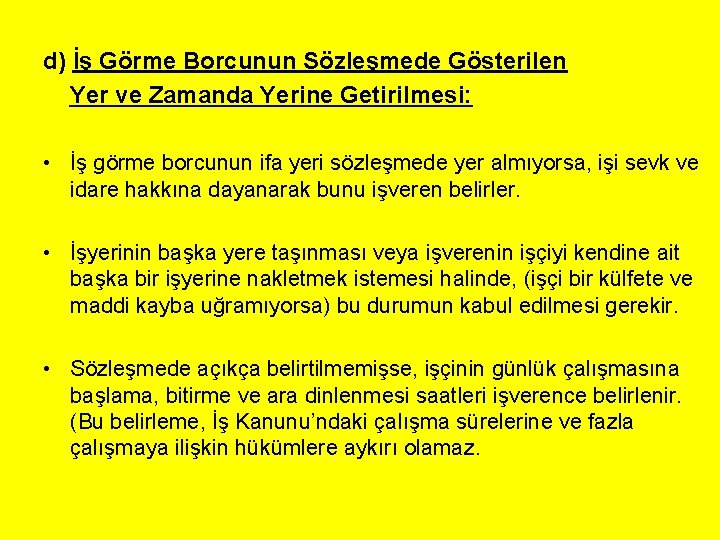 d) İş Görme Borcunun Sözleşmede Gösterilen
Yer ve Zamanda Yerine Getirilmesi:

• İş görme borcunun ifa yeri sözleşmede yer almıyorsa, işi sevk ve idare hakkına dayanarak bunu işveren belirler.

• İşyerinin başka yere taşınması veya işverenin işçiyi kendine ait başka bir işyerine nakletmek istemesi halinde, (işçi bir külfete ve maddi kayba uğramıyorsa) bu durumun kabul edilmesi gerekir.

• Sözleşmede açıkça belirtilmemişse, işçinin günlük çalışmasına başlama, bitirme ve ara dinlenmesi saatleri işverence belirlenir. (Bu belirleme, İş Kanunu'ndaki çalışma sürelerine ve fazla çalışmaya ilişkin hükümlere aykırı olamaz.